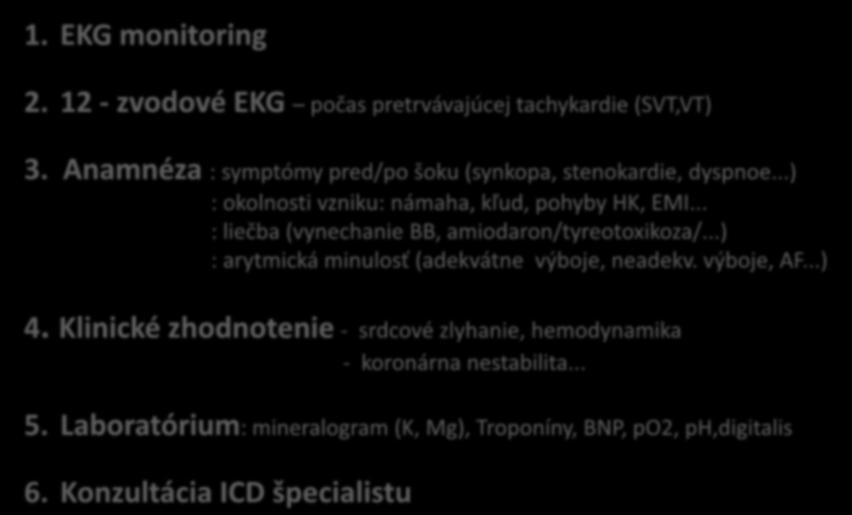 1. EKG monitoring

2. 12 - zvodové EKG – počas pretrvávajúcej tachykardie (SVT,VT)

3. Anamnéza : symptómy pred/po šoku (synkopa, stenokardie, dyspnoe...)
: okolnosti vzniku: námaha, kľud, pohyby HK, EMI...
: liečba (vynechanie BB, amiodaron/tyreotoxikoza/...)
: arytmická minulosť (adekvátne výboje, neadekv. výboje, AF...)

4. Klinické zhodnotenie - srdcové zlyhanie, hemodynamika
- koronárna nestabilita...

5. Laboratórium: mineralogram (K, Mg), Troponíny, BNP, pO2, pH,digitalis

6. Konzultácia ICD špecialistu